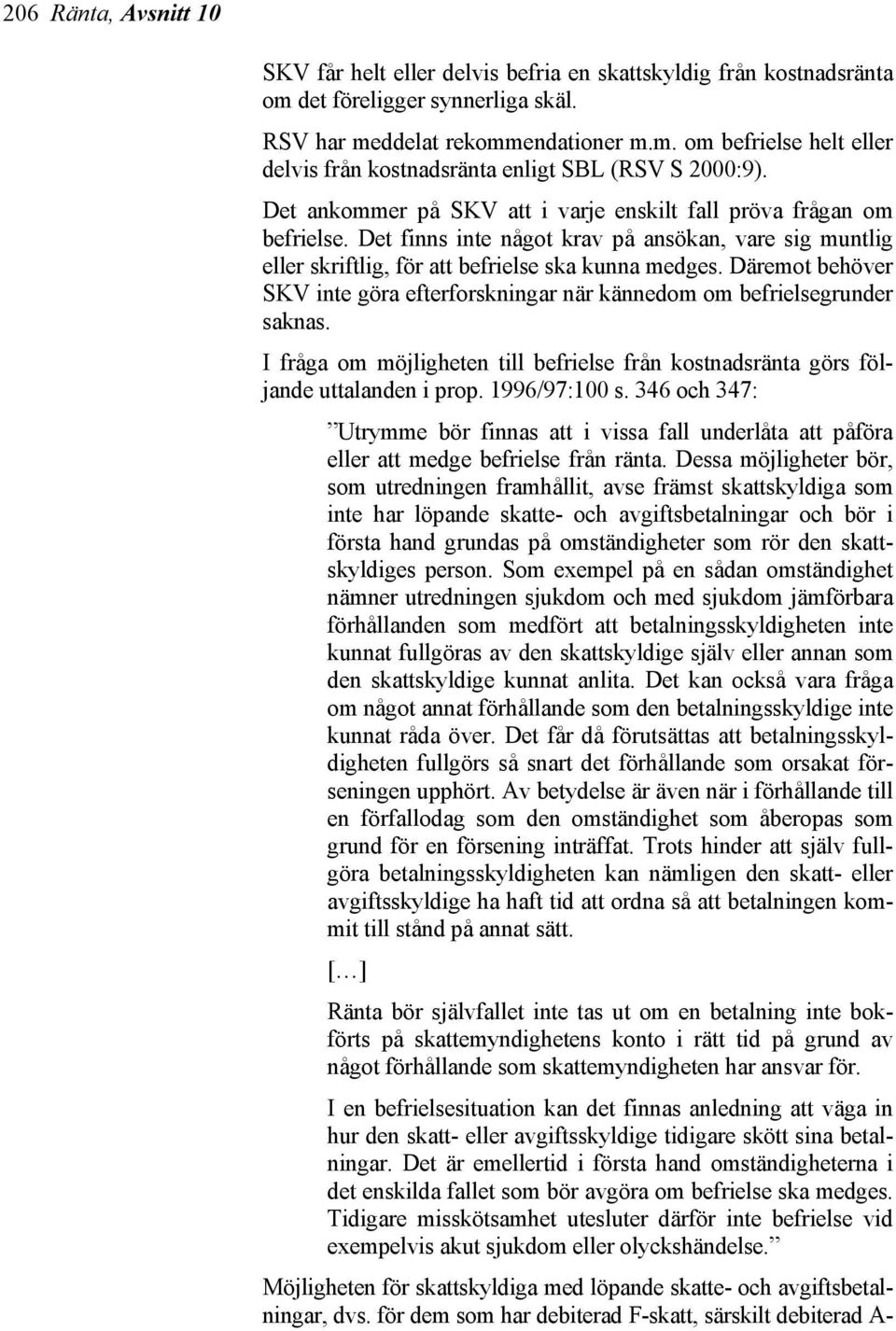 206 Ränta, Avsnitt 10

SKV får helt eller delvis befria en skattskyldig från kostnadsränta om det föreligger synnerliga skäl.

RSV har meddelat rekommendationer m.m. om befrielse helt eller delvis från kostnadsränta enligt SBL (RSV S 2000:9).

Det ankommer på SKV att i varje enskilt fall pröva frågan om befrielse. Det finns inte något krav på ansökan, vare sig muntlig eller skriftlig, för att befrielse ska kunna medges. Däremot behöver SKV inte göra efterforskningar när kännedom om befrielsegrunder saknas.

I fråga om möjligheten till befrielse från kostnadsränta görs följande uttalanden i prop. 1996/97:100 s. 346 och 347:

”Utrymme bör finnas att i vissa fall underlåta att påföra eller att medge befrielse från ränta. Dessa möjligheter bör, som utredningen framhållit, avse främst skattskyldiga som inte har löpande skatte- och avgiftsbetalningar och bör i första hand grundas på omständigheter som rör den skattskyldiges person. Som exempel på en sådan omständighet nämner utredningen sjukdom och med sjukdom jämförbara förhållanden som medfört att betalningsskyldigheten inte kunnat fullgöras av den skattskyldige själv eller annan som den skattskyldige kunnat anlita. Det kan också vara fråga om något annat förhållande som den betalningsskyldige inte kunnat råda över. Det får då förutsättas att betalningsskyldigheten fullgörs så snart det förhållande som orsakat förseningen upphört. Av betydelse är även när i förhållande till en förfallodag som den omständighet som åberopas som grund för en försening inträffat. Trots hinder att själv fullgöra betalningsskyldigheten kan nämligen den skatt- eller avgiftsskyldige ha haft tid att ordna så att betalningen kommit till stånd på annat sätt.

[…]

Ränta bör självfallet inte tas ut om en betalning inte bokförts på skattemyndighetens konto i rätt tid på grund av något förhållande som skattemyndigheten har ansvar för.

I en befrielsesituation kan det finnas anledning att väga in hur den skatt- eller avgiftsskyldige tidigare skött sina betalningar. Det är emellertid i första hand omständigheterna i det enskilda fallet som bör avgöra om befrielse ska medges. Tidigare misskötsamhet utesluter därför inte befrielse vid exempelvis akut sjukdom eller olyckshändelse.”

Möjligheten för skattskyldiga med löpande skatte- och avgiftsbetalningar, dvs. för dem som har debiterad F-skatt, särskilt debiterad A-